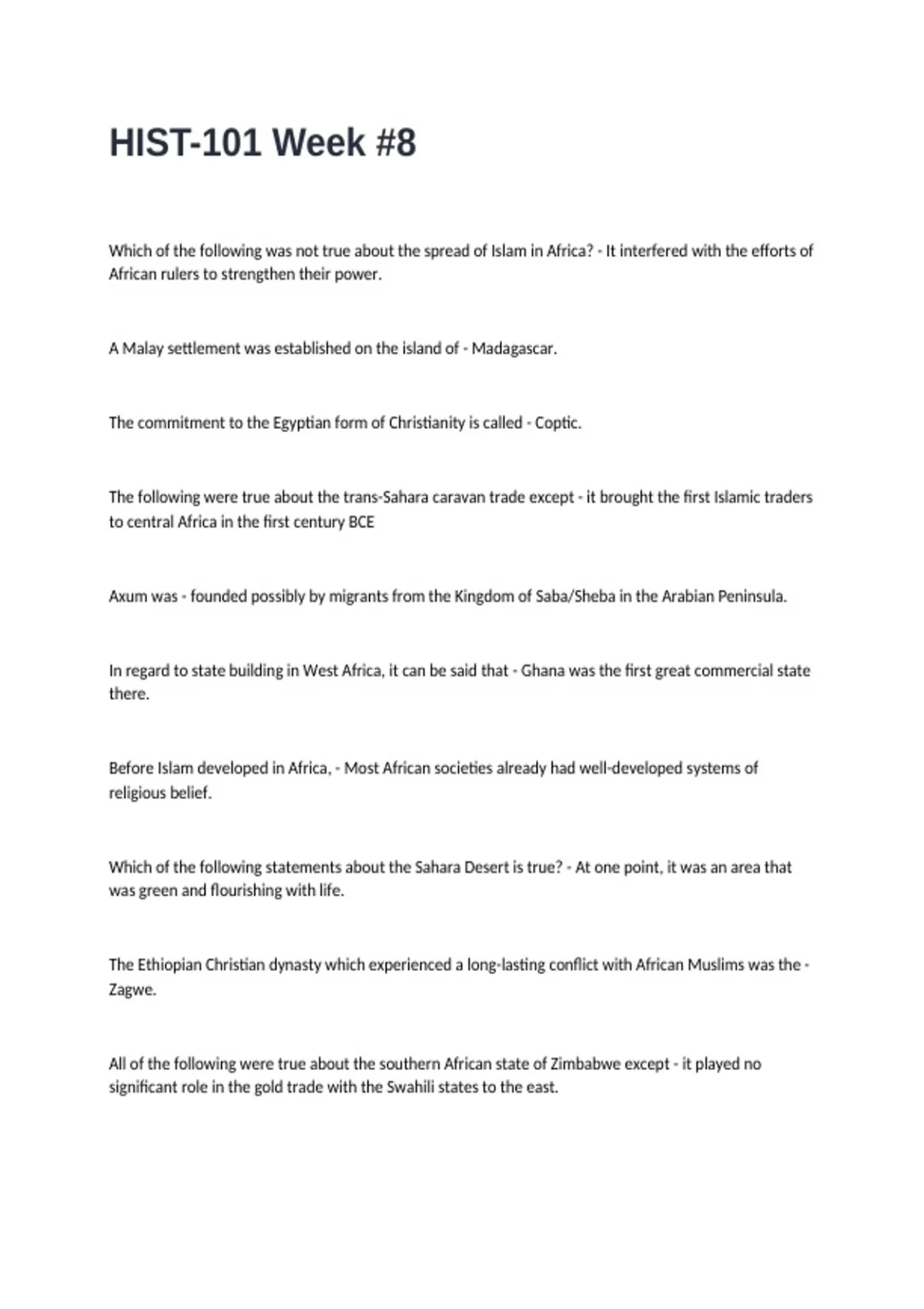 HIST-101 Week #8

Which of the following was not true about the spread of Islam in Africa? - It interfered with the efforts of African rulers to strengthen their power.

A Malay settlement was established on the island of - Madagascar.

The commitment to the Egyptian form of Christianity is called - Coptic.

The following were true about the trans-Sahara caravan trade except - it brought the first Islamic traders to central Africa in the first century BCE

Axum was - founded possibly by migrants from the Kingdom of Saba/Sheba in the Arabian Peninsula.

In regard to state building in West Africa, it can be said that - Ghana was the first great commercial state there.

Before Islam developed in Africa, - Most African societies already had well-developed systems of religious belief.

Which of the following statements about the Sahara Desert is true? - At one point, it was an area that was green and flourishing with life.

The Ethiopian Christian dynasty which experienced a long-lasting conflict with African Muslims was the - Zagwe.

All of the following were true about the southern African state of Zimbabwe except - it played no significant role in the gold trade with the Swahili states to the east.